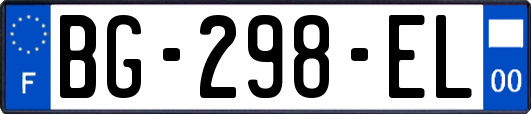 F

BG-298-EL

00